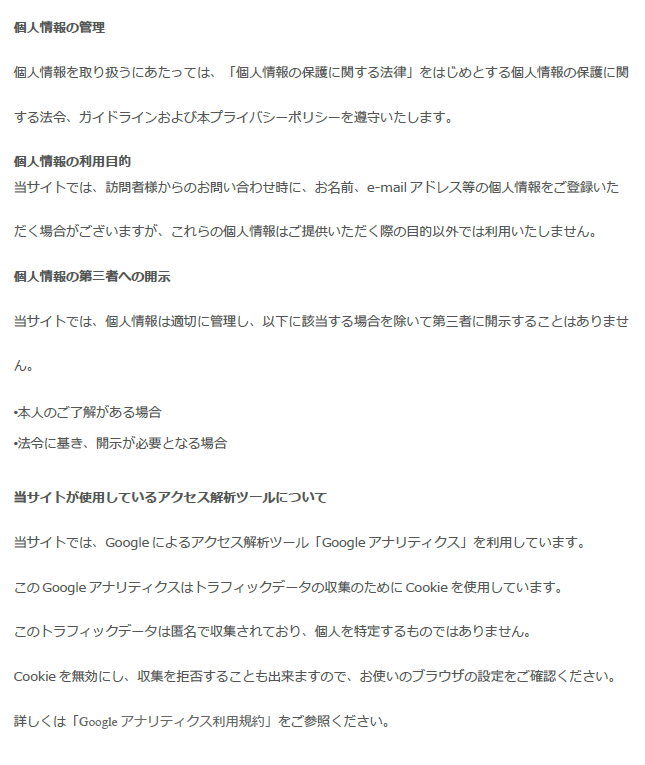 個人情報の管理

個人情報を取り扱うにあたっては、「個人情報の保護に関する法律」をはじめとする個人情報の保護に関する法令、ガイドラインおよび本プライバシーポリシーを遵守いたします。

個人情報の利用目的
当サイトでは、訪問者様からのお問い合わせ時に、お名前、e-mail アドレス等の個人情報をご登録いただく場合がございますが、これらの個人情報はご提供いただく際の目的以外では利用いたしません。

個人情報の第三者への開示

当サイトでは、個人情報は適切に管理し、以下に該当する場合を除いて第三者に開示することはありません。

•本人のご了解がある場合
•法令に基き、開示が必要となる場合

当サイトが使用しているアクセス解析ツールについて

当サイトでは、Google によるアクセス解析ツール「Google アナリティクス」を利用しています。

この Google アナリティクスはトラフィックデータの収集のために Cookie を使用しています。

このトラフィックデータは匿名で収集されており、個人を特定するものではありません。

Cookie を無効にし、収集を拒否することも出来ますので、お使いのブラウザの設定をご確認ください。

詳しくは「Google アナリティクス利用規約」をご参照ください。